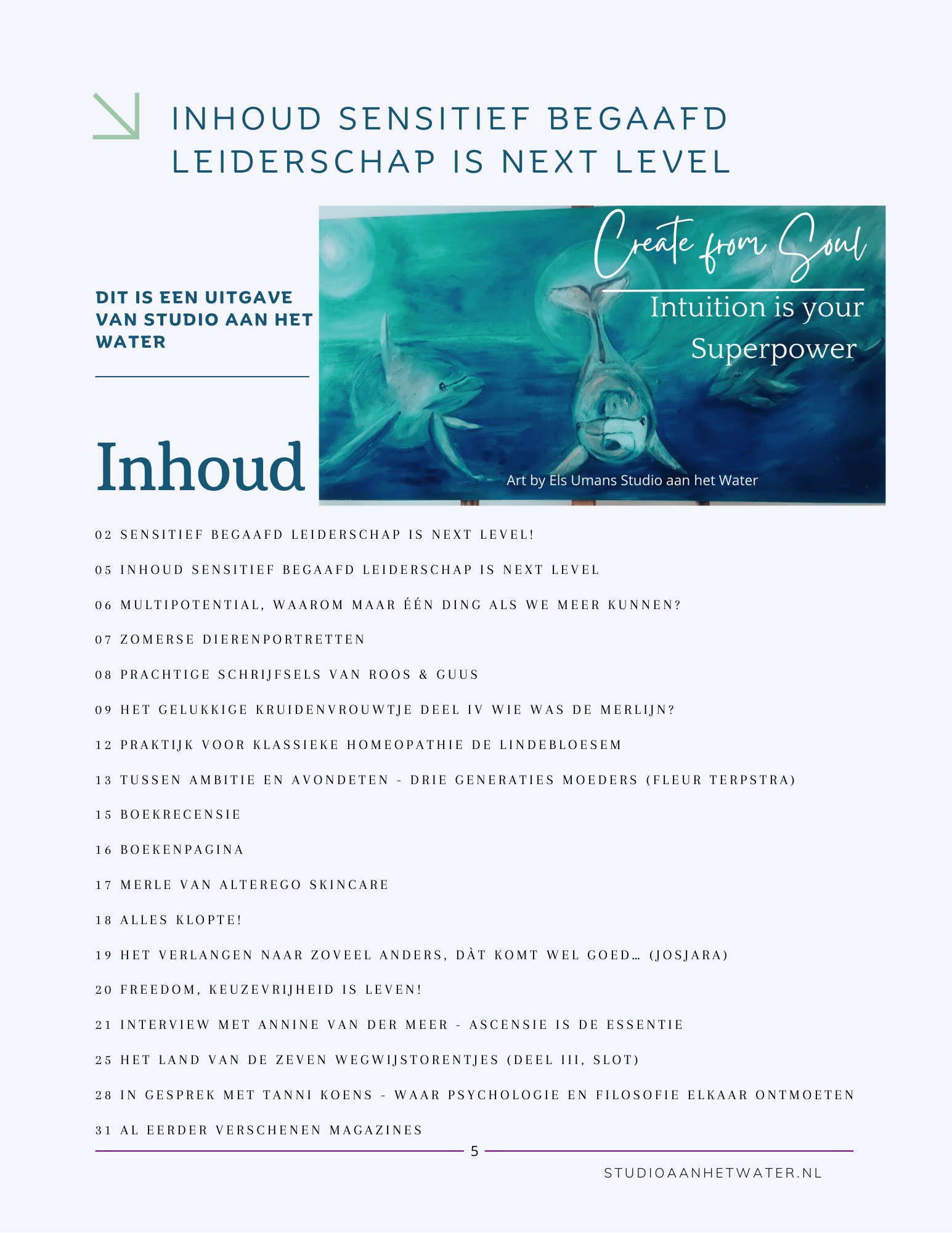 INHOUD SENSITIEF BEGAAFD LEIDERSCHAP IS NEXT LEVEL

DIT IS EEN UITGAVE VAN STUDIO AAN HET WATER

Create from Soul

Intuition is your Superpower

Art by Els Umans Studio aan het Water

Inhoud

02 SENSITIEF BEGAAFD LEIDERSCHAP IS NEXT LEVEL!

05 INHOUD SENSITIEF BEGAAFD LEIDERSCHAP IS NEXT LEVEL

06 MULTIPOTENTIAL, WAAROM MAAR ÉÉN DING ALS WE MEER KUNNEN?

07 ZOMERSE DIERENPORTRETTEN

08 PRACHTIGE SCHRIJFSELS VAN ROOS & GUUS

09 HET GELUKKIGE KRUIDENVROUWTJE DEEL IV WIE WAS DE MERLIJN?

12 PRAKTIJK VOOR KLASSIEKE HOMEOPATHIE DE LINDEBLOESEM

13 TUSSEN AMBITIE EN AVONDETEN - DRIE GENERATIES MOEDERS (FLEUR TERPSTRA)

15 BOEKRECENSIE

16 BOEKENPAGINA

17 MERLE VAN ALTEREGO SKINCARE

18 ALLES KLOPTE!

19 HET VERLANGEN NAAR ZOVEEL ANDERS, DÀT KOMT WEL GOED… (JOSJARA)

20 FREEDOM, KEUZEVRIJHEID IS LEVEN!

21 INTERVIEW MET ANNINE VAN DER MEER - ASCENSIE IS DE ESSENTIE

25 HET LAND VAN DE ZEVEN WEGWIJSTORENTJES (DEEL III, SLOT)

28 IN GESPREK MET TANNI KOENS - WAAR PSYCHOLOGIE EN FILOSOFIE ELKAAR ONTMOETEN

31 AL EERDER VERSCHENEN MAGAZINES

5

STUDIOAANHETWATER.NL